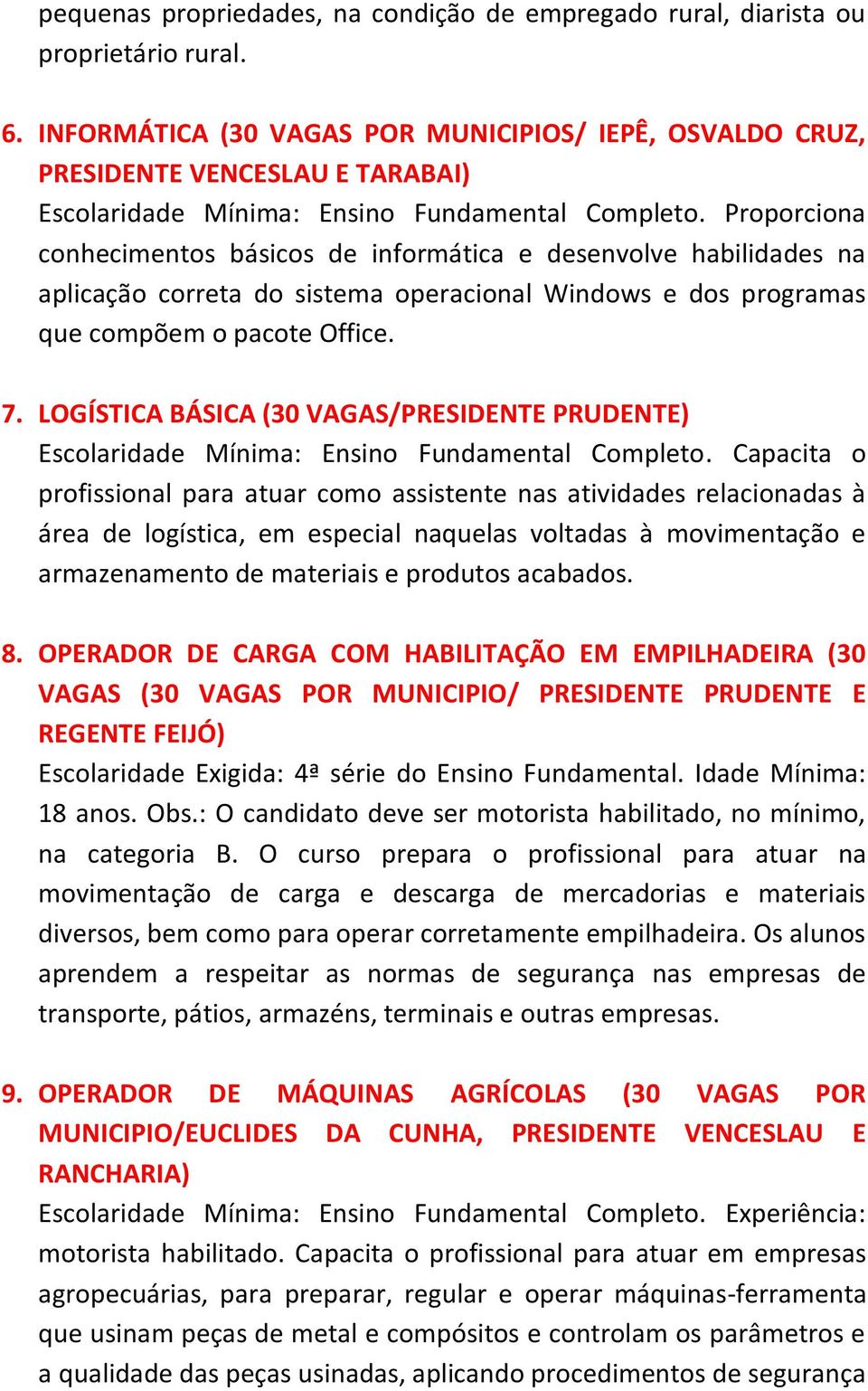 pequenas propriedades, na condição de empregado rural, diarista ou proprietário rural.

6. INFORMÁTICA (30 VAGAS POR MUNICIPIOS/ IEPÊ, OSVALDO CRUZ, PRESIDENTE VENCESLAU E TARABAI)
Escolaridade Mínima: Ensino Fundamental Completo. Proporciona conhecimentos básicos de informática e desenvolve habilidades na aplicação correta do sistema operacional Windows e dos programas que compõem o pacote Office.

7. LOGÍSTICA BÁSICA (30 VAGAS/PRESIDENTE PRUDENTE)
Escolaridade Mínima: Ensino Fundamental Completo. Capacita o profissional para atuar como assistente nas atividades relacionadas à área de logística, em especial naquelas voltadas à movimentação e armazenamento de materiais e produtos acabados.

8. OPERADOR DE CARGA COM HABILITAÇÃO EM EMPILHADEIRA (30 VAGAS (30 VAGAS POR MUNICIPIO/ PRESIDENTE PRUDENTE E REGENTE FEIJÓ)
Escolaridade Exigida: 4ª série do Ensino Fundamental. Idade Mínima: 18 anos. Obs.: O candidato deve ser motorista habilitado, no mínimo, na categoria B. O curso prepara o profissional para atuar na movimentação de carga e descarga de mercadorias e materiais diversos, bem como para operar corretamente empilhadeira. Os alunos aprendem a respeitar as normas de segurança nas empresas de transporte, pátios, armazéns, terminais e outras empresas.

9. OPERADOR DE MÁQUINAS AGRÍCOLAS (30 VAGAS POR MUNICIPIO/EUCLIDES DA CUNHA, PRESIDENTE VENCESLAU E RANCHARIA)
Escolaridade Mínima: Ensino Fundamental Completo. Experiência: motorista habilitado. Capacita o profissional para atuar em empresas agropecuárias, para preparar, regular e operar máquinas-ferramenta que usinam peças de metal e compósitos e controlam os parâmetros e a qualidade das peças usinadas, aplicando procedimentos de segurança